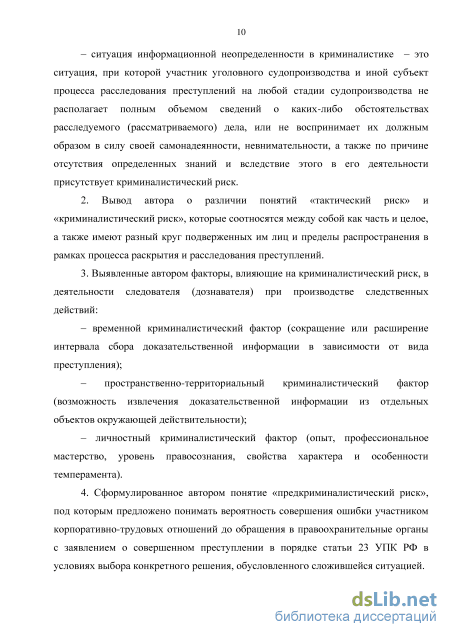 10

– ситуация информационной неопределенности в криминалистике – это ситуация, при которой участник уголовного судопроизводства и иной субъект процесса расследования преступлений на любой стадии судопроизводства не располагает полным объемом сведений о каких-либо обстоятельствах расследуемого (рассматриваемого) дела, или не воспринимает их должным образом в силу своей самонадеянности, невнимательности, а также по причине отсутствия определенных знаний и вследствие этого в его деятельности присутствует криминалистический риск.

2. Вывод автора о различии понятий «тактический риск» и «криминалистический риск», которые соотносятся между собой как часть и целое, а также имеют разный круг подверженных им лиц и пределы распространения в рамках процесса раскрытия и расследования преступлений.

3. Выявленные автором факторы, влияющие на криминалистический риск, в деятельности следователя (дознавателя) при производстве следственных действий:

– временной криминалистический фактор (сокращение или расширение интервала сбора доказательственной информации в зависимости от вида преступления);

– пространственно-территориальный криминалистический фактор (возможность извлечения доказательственной информации из отдельных объектов окружающей действительности);

– личностный криминалистический фактор (опыт, профессиональное мастерство, уровень правосознания, свойства характера и особенности темперамента).

4. Сформулированное автором понятие «предкриминалистический риск», под которым предложено понимать вероятность совершения ошибки участником корпоративно-трудовых отношений до обращения в правоохранительные органы с заявлением о совершенном преступлении в порядке статьи 23 УПК РФ в условиях выбора конкретного решения, обусловленного сложившейся ситуацией.

dsLib.net
библиотека диссертаций